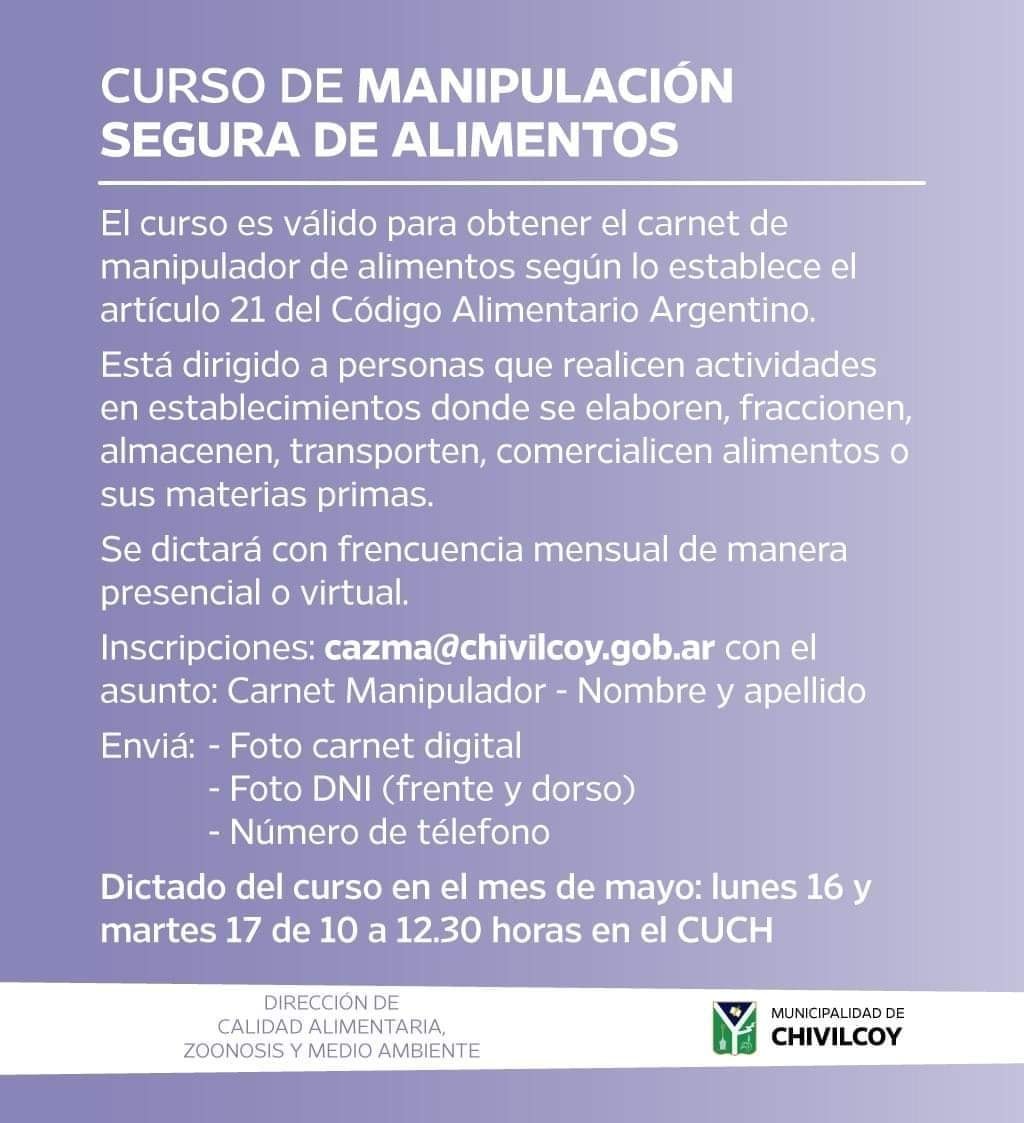 CURSO DE MANIPULACIÓN SEGURA DE ALIMENTOS

El curso es válido para obtener el carnet de manipulador de alimentos según lo establece el artículo 21 del Código Alimentario Argentino.

Está dirigido a personas que realicen actividades en establecimientos donde se elaboren, fraccionen, almacenen, transporten, comercialicen alimentos o sus materias primas.

Se dictará con frencuencia mensual de manera presencial o virtual.

Inscripciones: cazma@chivilcoy.gob.ar con el asunto: Carnet Manipulador - Nombre y apellido

Enviá: - Foto carnet digital
- Foto DNI (frente y dorso)
- Número de télefono

Dictado del curso en el mes de mayo: lunes 16 y martes 17 de 10 a 12.30 horas en el CUCH

DIRECCIÓN DE
CALIDAD ALIMENTARIA,
ZOONOSIS Y MEDIO AMBIENTE

MUNICIPALIDAD DE
CHIVILCOY